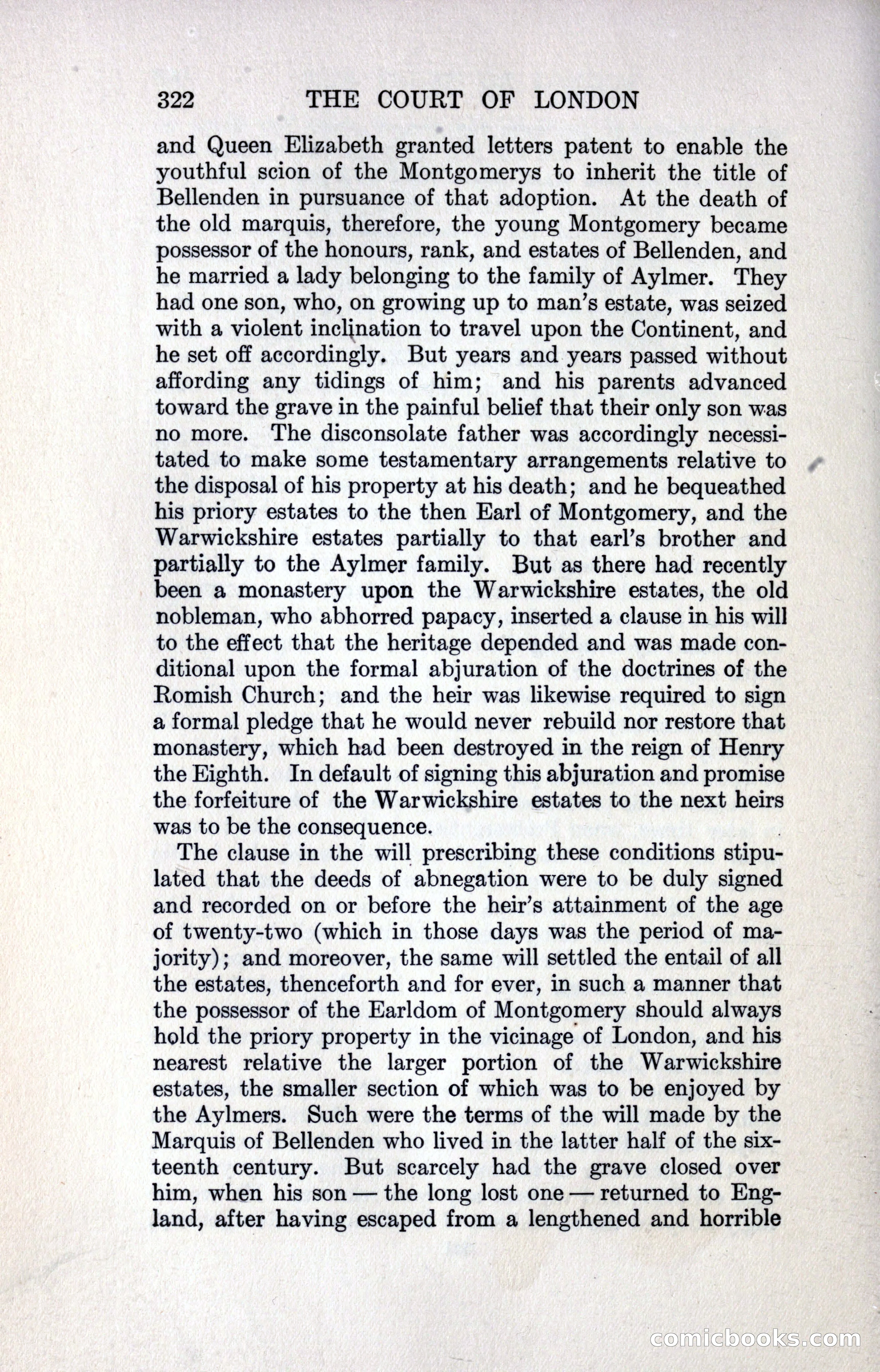 322 THE COURT OF LONDON

and Queen Elizabeth granted letters patent to enable the youthful scion of the Montgomerys to inherit the title of Bellenden in pursuance of that adoption. At the death of the old marquis, therefore, the young Montgomery became possessor of the honours, rank, and estates of Bellenden, and he married a lady belonging to the family of Aylmer. They had one son, who, on growing up to man's estate, was seized with a violent inclination to travel upon the Continent, and he set off accordingly. But years and years passed without affording any tidings of him; and his parents advanced toward the grave in the painful belief that their only son was no more. The disconsolate father was accordingly necessitated to make some testamentary arrangements relative to the disposal of his property at his death; and he bequeathed his priory estates to the then Earl of Montgomery, and the Warwickshire estates partially to that earl's brother and partially to the Aylmer family. But as there had recently been a monastery upon the Warwickshire estates, the old nobleman, who abhorred papacy, inserted a clause in his will to the effect that the heritage depended and was made conditional upon the formal abjuration of the doctrines of the Romish Church; and the heir was likewise required to sign a formal pledge that he would never rebuild nor restore that monastery, which had been destroyed in the reign of Henry the Eighth. In default of signing this abjuration and promise the forfeiture of the Warwickshire estates to the next heirs was to be the consequence.

The clause in the will prescribing these conditions stipulated that the deeds of abnegation were to be duly signed and recorded on or before the heir's attainment of the age of twenty-two (which in those days was the period of majority); and moreover, the same will settled the entail of all the estates, thenceforth and for ever, in such a manner that the possessor of the Earldom of Montgomery should always hold the priory property in the vicinage of London, and his nearest relative the larger portion of the Warwickshire estates, the smaller section of which was to be enjoyed by the Aylmers. Such were the terms of the will made by the Marquis of Bellenden who lived in the latter half of the sixteenth century. But scarcely had the grave closed over him, when his son — the long lost one — returned to England, after having escaped from a lengthened and horrible

comicbooks.com